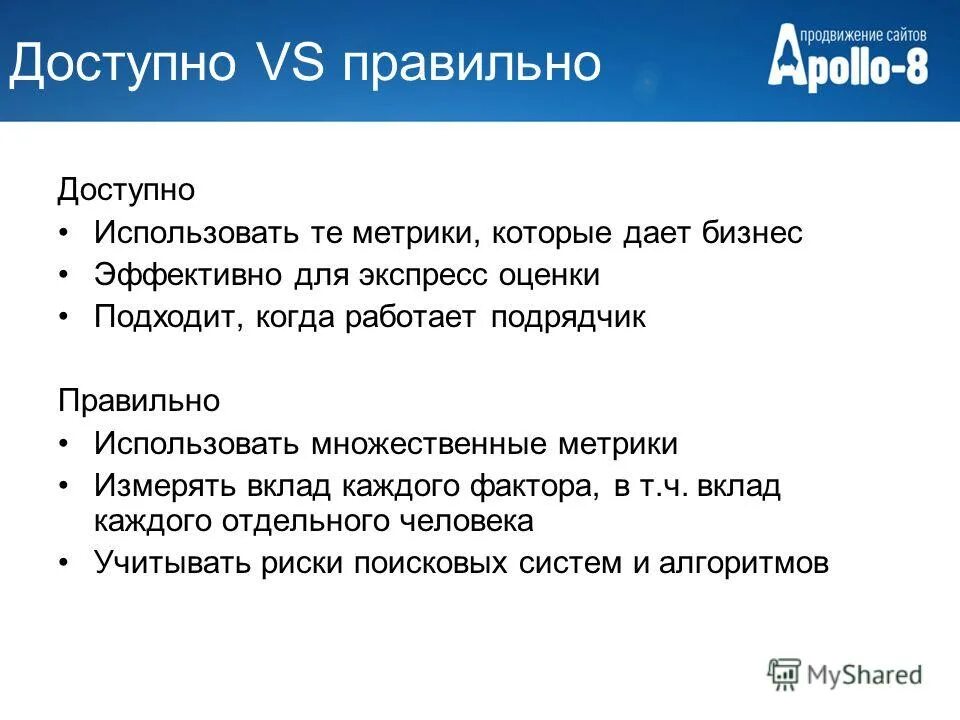 Доступно VS правильно

продвижение сайтов
Apollo-8

Доступно
• Использовать те метрики, которые дает бизнес
• Эффективно для экспресс оценки
• Подходит, когда работает подрядчик

Правильно
• Использовать множественные метрики
• Измерять вклад каждого фактора, в т.ч. вклад каждого отдельного человека
• Учитывать риски поисковых систем и алгоритмов

MyShared